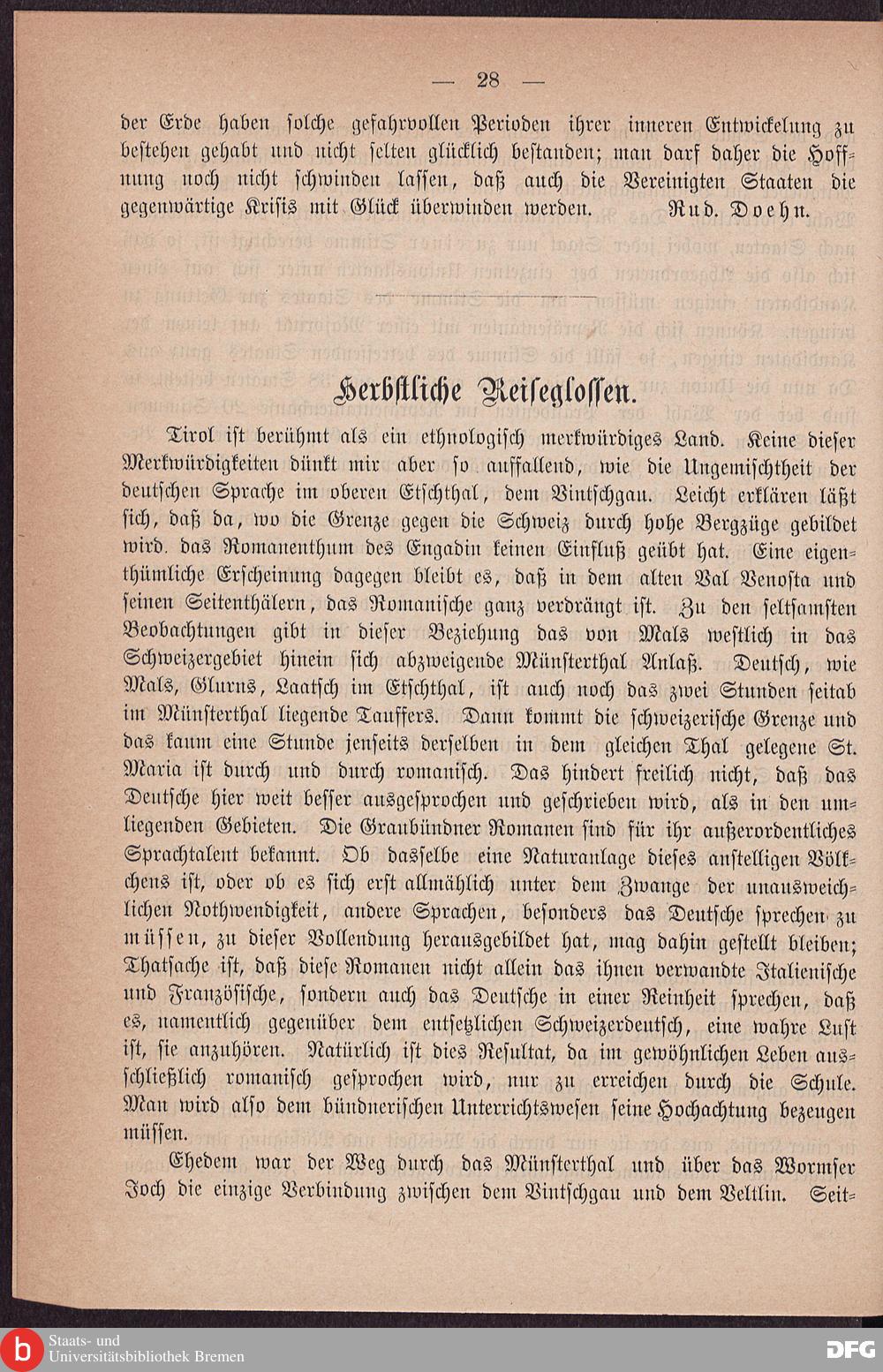 — 28 —

der Erde haben solche gefahrvollen Perioden ihrer inneren Entwickelung zu bestehen gehabt und nicht selten glücklich bestanden; man darf daher die Hoffnung noch nicht schwinden lassen, daß auch die Vereinigten Staaten die gegenwärtige Krisis mit Glück überwinden werden. Rud. Doehn.

Herbstliche Reiseglossen.

Tirol ist berühmt als ein ethnologisch merkwürdiges Land. Keine dieser Merkwürdigkeiten dünkt mir aber so auffallend, wie die Ungemischtheit der deutschen Sprache im oberen Etschthal, dem Vintschgau. Leicht erklären läßt sich, daß da, wo die Grenze gegen die Schweiz durch hohe Bergzüge gebildet wird. das Romanenthum des Engadin keinen Einfluß geübt hat. Eine eigenthümliche Erscheinung dagegen bleibt es, daß in dem alten Val Venosta und seinen Seitenthälern, das Romanische ganz verdrängt ist. Zu den seltsamsten Beobachtungen gibt in dieser Beziehung das von Mals westlich in das Schweizergebiet hinein sich abzweigende Münsterthal Anlaß. Deutsch, wie Mals, Glurns, Laatsch im Etschthal, ist auch noch das zwei Stunden seitab im Münsterthal liegende Tauffers. Dann kommt die schweizerische Grenze und das kaum eine Stunde jenseits derselben in dem gleichen Thal gelegene St. Maria ist durch und durch romanisch. Das hindert freilich nicht, daß das Deutsche hier weit besser ausgesprochen und geschrieben wird, als in den umliegenden Gebieten. Die Graubündner Romanen sind für ihr außerordentliches Sprachtalent bekannt. Ob dasselbe eine Naturanlage dieses anstelligen Völkchens ist, oder ob es sich erst allmählich unter dem Zwange der unausweichlichen Nothwendigkeit, andere Sprachen, besonders das Deutsche sprechen zu müssen, zu dieser Vollendung herausgebildet hat, mag dahin gestellt bleiben; Thatsache ist, daß diese Romanen nicht allein das ihnen verwandte Italienische und Französische, sondern auch das Deutsche in einer Reinheit sprechen, daß es, namentlich gegenüber dem entsetzlichen Schweizerdeutsch, eine wahre Lust ist, sie anzuhören. Natürlich ist dies Resultat, da im gewöhnlichen Leben ausschließlich romanisch gesprochen wird, nur zu erreichen durch die Schule. Man wird also dem bündnerischen Unterrichtswesen seine Hochachtung bezeugen müssen.

Ehedem war der Weg durch das Münsterthal und über das Wormser Joch die einzige Verbindung zwischen dem Vintschgau und dem Veltlin. Seit-

Staats- und
Universitätsbibliothek Bremen

DFG